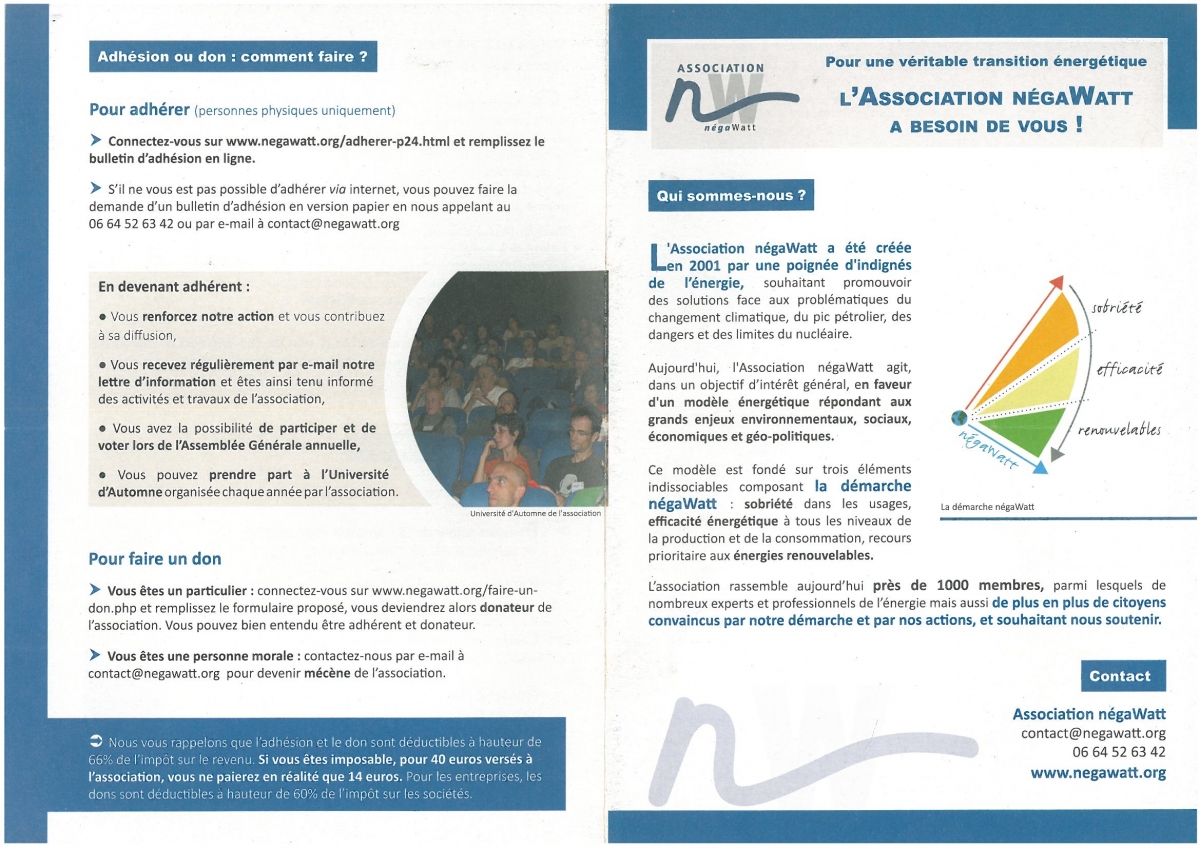 Adhésion ou don : comment faire ?

Pour adhérer (personnes physiques uniquement)

➤ Connectez-vous sur www.negawatt.org/adherer-p24.html et remplissez le bulletin d'adhésion en ligne.

➤ S'il ne vous est pas possible d'adhérer via internet, vous pouvez faire la demande d'un bulletin d'adhésion en version papier en nous appelant au 06 64 52 63 42 ou par e-mail à contact@negawatt.org

En devenant adhérent :

● Vous renforcez notre action et vous contribuez à sa diffusion,

● Vous recevez régulièrement par e-mail notre lettre d'information et êtes ainsi tenu informé des activités et travaux de l'association,

● Vous avez la possibilité de participer et de voter lors de l'Assemblée Générale annuelle,

● Vous pouvez prendre part à l'Université d'Automne organisée chaque année par l'association.

Université d'Automne de l'association

Pour faire un don

➤ Vous êtes un particulier : connectez-vous sur www.negawatt.org/faire-un-don.php et remplissez le formulaire proposé, vous deviendrez alors donateur de l'association. Vous pouvez bien entendu être adhérent et donateur.

➤ Vous êtes une personne morale : contactez-nous par e-mail à contact@negawatt.org pour devenir mécène de l'association.

➲ Nous vous rappelons que l'adhésion et le don sont déductibles à hauteur de 66% de l'impôt sur le revenu. Si vous êtes imposable, pour 40 euros versés à l'association, vous ne paierez en réalité que 14 euros. Pour les entreprises, les dons sont déductibles à hauteur de 60% de l'impôt sur les sociétés.

ASSOCIATION
nW
négaWatt

Pour une véritable transition énergétique
L'ASSOCIATION NÉGAWATT
A BESOIN DE VOUS !

Qui sommes-nous ?

L'Association négaWatt a été créée en 2001 par une poignée d'indignés de l'énergie, souhaitant promouvoir des solutions face aux problématiques du changement climatique, du pic pétrolier, des dangers et des limites du nucléaire.

Aujourd'hui, l'Association négaWatt agit, dans un objectif d'intérêt général, en faveur d'un modèle énergétique répondant aux grands enjeux environnementaux, sociaux, économiques et géo-politiques.

Ce modèle est fondé sur trois éléments indissociables composant la démarche négaWatt : sobriété dans les usages, efficacité énergétique à tous les niveaux de la production et de la consommation, recours prioritaire aux énergies renouvelables.

sobriété
efficacité
renouvelables
négaWatt

La démarche négaWatt

L'association rassemble aujourd'hui près de 1000 membres, parmi lesquels de nombreux experts et professionnels de l'énergie mais aussi de plus en plus de citoyens convaincus par notre démarche et par nos actions, et souhaitant nous soutenir.

Contact

Association négaWatt
contact@negawatt.org
06 64 52 63 42
www.negawatt.org